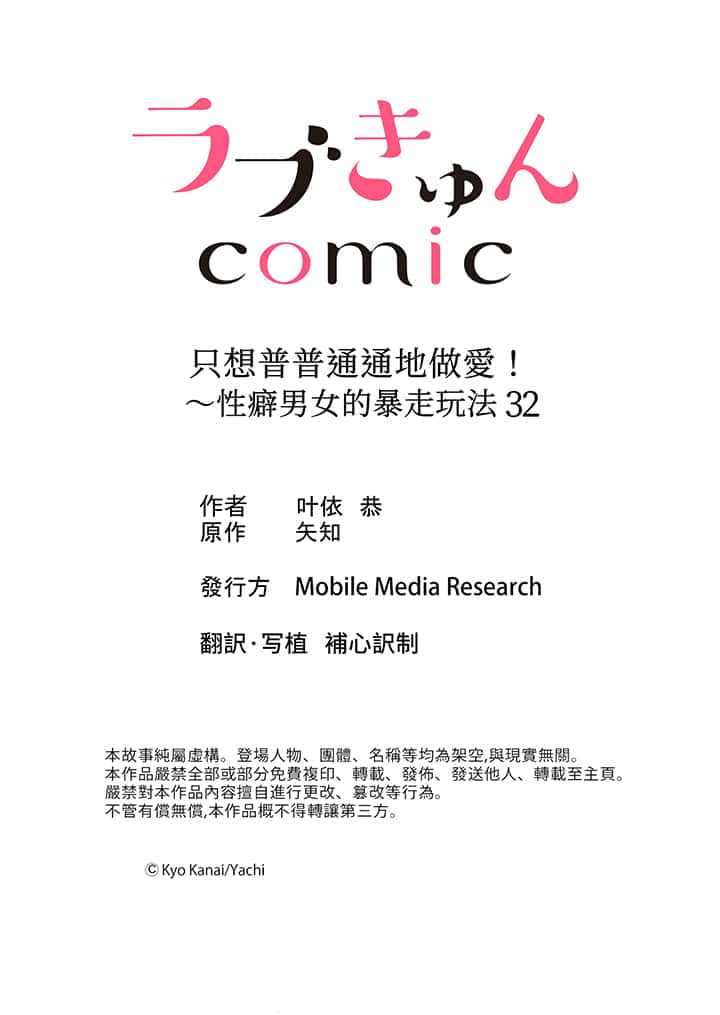 ラブきゅん
comic

只想普普通通地做愛！
～性癖男女的暴走玩法32

作者 叶依 恭
原作 矢知

發行方 Mobile Media Research

翻訳·写植 補心訳制

本故事純屬虛構。登場人物、團體、名稱等均為架空,與現實無關。
本作品嚴禁全部或部分免費複印、轉載、發佈、發送他人、轉載至主頁。
嚴禁對本作品內容擅自進行更改、篡改等行為。
不管有償無償,本作品概不得轉讓第三方。

© Kyo Kanai/Yachi